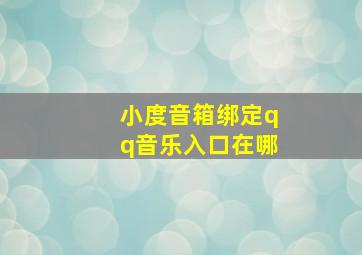 小度音箱绑定qq音乐入口在哪